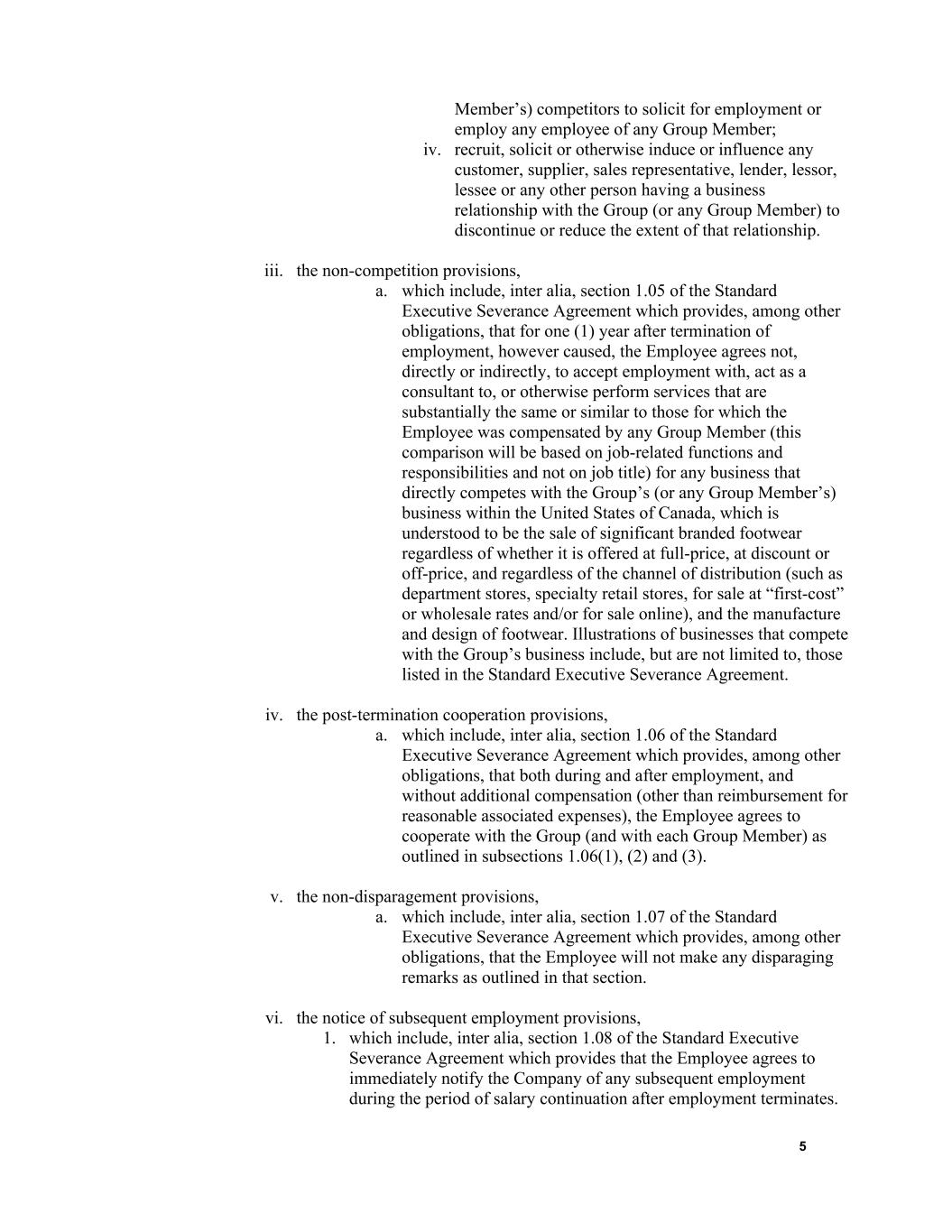 Member's) competitors to solicit for employment or employ any employee of any Group Member;

iv. recruit, solicit or otherwise induce or influence any customer, supplier, sales representative, lender, lessor, lessee or any other person having a business relationship with the Group (or any Group Member) to discontinue or reduce the extent of that relationship.

iii. the non-competition provisions,

a. which include, inter alia, section 1.05 of the Standard Executive Severance Agreement which provides, among other obligations, that for one (1) year after termination of employment, however caused, the Employee agrees not, directly or indirectly, to accept employment with, act as a consultant to, or otherwise perform services that are substantially the same or similar to those for which the Employee was compensated by any Group Member (this comparison will be based on job-related functions and responsibilities and not on job title) for any business that directly competes with the Group's (or any Group Member's) business within the United States of Canada, which is understood to be the sale of significant branded footwear regardless of whether it is offered at full-price, at discount or off-price, and regardless of the channel of distribution (such as department stores, specialty retail stores, for sale at "first-cost" or wholesale rates and/or for sale online), and the manufacture and design of footwear. Illustrations of businesses that compete with the Group's business include, but are not limited to, those listed in the Standard Executive Severance Agreement.

iv. the post-termination cooperation provisions,

a. which include, inter alia, section 1.06 of the Standard Executive Severance Agreement which provides, among other obligations, that both during and after employment, and without additional compensation (other than reimbursement for reasonable associated expenses), the Employee agrees to cooperate with the Group (and with each Group Member) as outlined in subsections 1.06(1), (2) and (3).

v. the non-disparagement provisions,

a. which include, inter alia, section 1.07 of the Standard Executive Severance Agreement which provides, among other obligations, that the Employee will not make any disparaging remarks as outlined in that section.

vi. the notice of subsequent employment provisions,

1. which include, inter alia, section 1.08 of the Standard Executive Severance Agreement which provides that the Employee agrees to immediately notify the Company of any subsequent employment during the period of salary continuation after employment terminates.

5